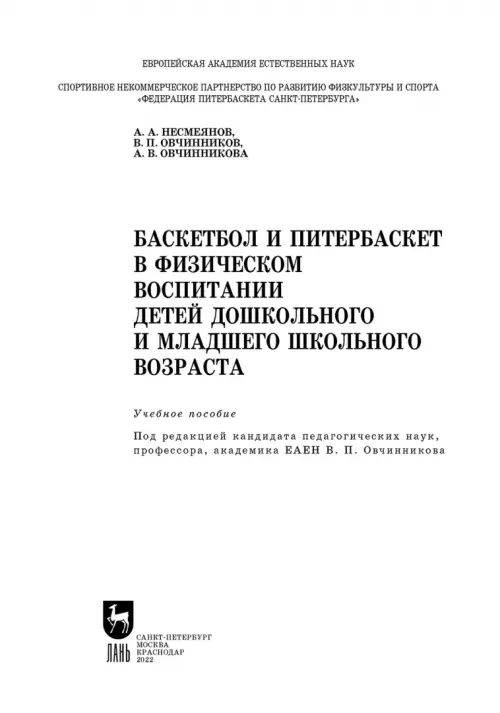 ЕВРОПЕЙСКАЯ АКАДЕМИЯ ЕСТЕСТВЕННЫХ НАУК

СПОРТИВНОЕ НЕКОММЕРЧЕСКОЕ ПАРТНЕРСТВО ПО РАЗВИТИЮ ФИЗКУЛЬТУРЫ И СПОРТА «ФЕДЕРАЦИЯ ПИТЕРБАСКЕТА САНКТ-ПЕТЕРБУРГА»

А. А. НЕСМЕЯНОВ,
В. П. ОВЧИННИКОВ,
А. В. ОВЧИННИКОВА

БАСКЕТБОЛ И ПИТЕРБАСКЕТ В ФИЗИЧЕСКОМ ВОСПИТАНИИ ДЕТЕЙ ДОШКОЛЬНОГО И МЛАДШЕГО ШКОЛЬНОГО ВОЗРАСТА

Учебное пособие

Под редакцией кандидата педагогических наук, профессора, академика ЕАЕН В. П. Овчинникова

ЛАНЬ

САНКТ-ПЕТЕРБУРГ
МОСКВА
КРАСНОДАР
2022